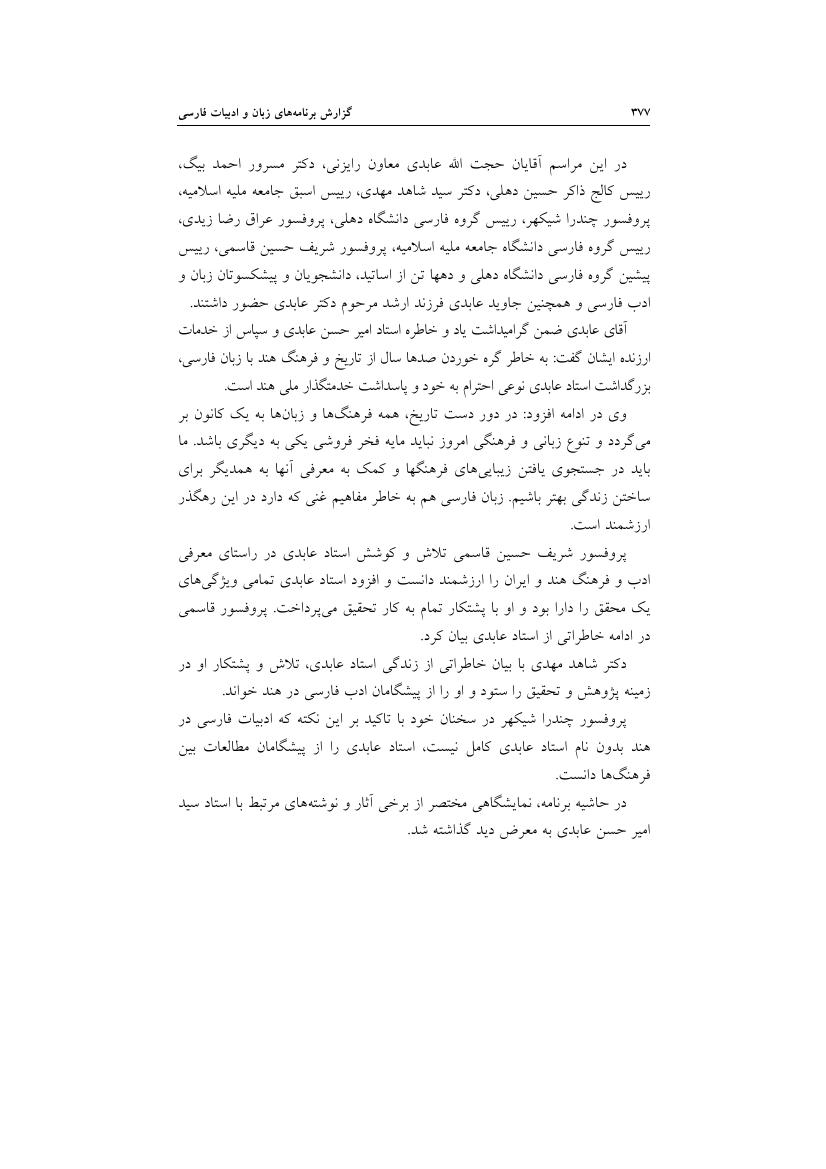 گزارش برنامه‌های زبان و ادبیات فارسی ۳۷۷

در این مراسم آقایان حجت الله عابدی معاون رایزنی، دکتر مسرور احمد بیگ، رییس کالج ذاکر حسین دهلی، دکتر سید شاهد مهدی، رییس اسبق جامعه ملیه اسلامیه، پروفسور چندرا شیکهر، رییس گروه فارسی دانشگاه دهلی، پروفسور عراق رضا زیدی، رییس گروه فارسی دانشگاه جامعه ملیه اسلامیه، پروفسور شریف حسین قاسمی، رییس پیشین گروه فارسی دانشگاه دهلی و دهها تن از اساتید، دانشجویان و پیشکسوتان زبان و ادب فارسی و همچنین جاوید عابدی فرزند ارشد مرحوم دکتر عابدی حضور داشتند.

آقای عابدی ضمن گرامیداشت یاد و خاطره استاد امیر حسن عابدی و سپاس از خدمات ارزنده ایشان گفت: به خاطر گره خوردن صدها سال از تاریخ و فرهنگ هند با زبان فارسی، بزرگداشت استاد عابدی نوعی احترام به خود و پاسداشت خدمتگذار ملی هند است.

وی در ادامه افزود: در دور دست تاریخ، همه فرهنگ‌ها و زبان‌ها به یک کانون بر می‌گردد و تنوع زبانی و فرهنگی امروز نباید مایه فخر فروشی یکی به دیگری باشد. ما باید در جستجوی یافتن زیبایی‌های فرهنگها و کمک به معرفی آنها به همدیگر برای ساختن زندگی بهتر باشیم. زبان فارسی هم به خاطر مفاهیم غنی که دارد در این رهگذر ارزشمند است.

پروفسور شریف حسین قاسمی تلاش و کوشش استاد عابدی در راستای معرفی ادب و فرهنگ هند و ایران را ارزشمند دانست و افزود استاد عابدی تمامی ویژگی‌های یک محقق را دارا بود و او با پشتکار تمام به کار تحقیق می‌پرداخت. پروفسور قاسمی در ادامه خاطراتی از استاد عابدی بیان کرد.

دکتر شاهد مهدی با بیان خاطراتی از زندگی استاد عابدی، تلاش و پشتکار او در زمینه پژوهش و تحقیق را ستود و او را از پیشگامان ادب فارسی در هند خواند.

پروفسور چندرا شیکهر در سخنان خود با تاکید بر این نکته که ادبیات فارسی در هند بدون نام استاد عابدی کامل نیست، استاد عابدی را از پیشگامان مطالعات بین فرهنگ‌ها دانست.

در حاشیه برنامه، نمایشگاهی مختصر از برخی آثار و نوشته‌های مرتبط با استاد سید امیر حسن عابدی به معرض دید گذاشته شد.